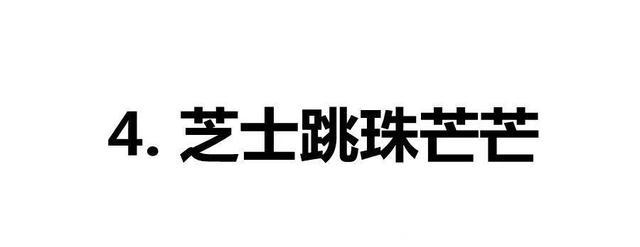 4. 芝士跳珠芒芒